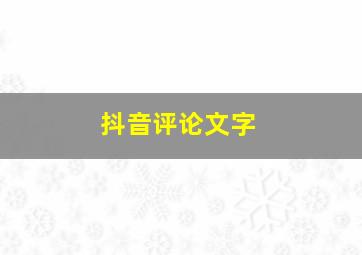 抖音评论文字